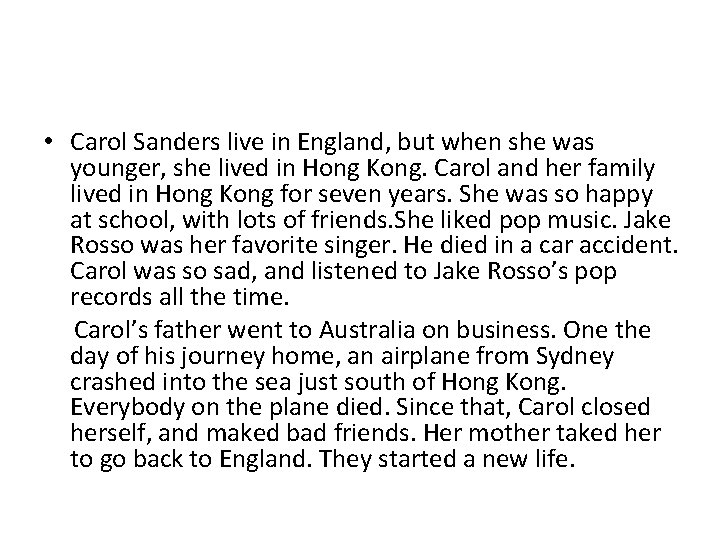 • Carol Sanders live in England, but when she was younger, she lived in Hong Kong. Carol and her family lived in Hong Kong for seven years. She was so happy at school, with lots of friends.She liked pop music. Jake Rosso was her favorite singer. He died in a car accident. Carol was so sad, and listened to Jake Rosso's pop records all the time.

Carol's father went to Australia on business. One the day of his journey home, an airplane from Sydney crashed into the sea just south of Hong Kong. Everybody on the plane died. Since that, Carol closed herself, and maked bad friends. Her mother taked her to go back to England. They started a new life.